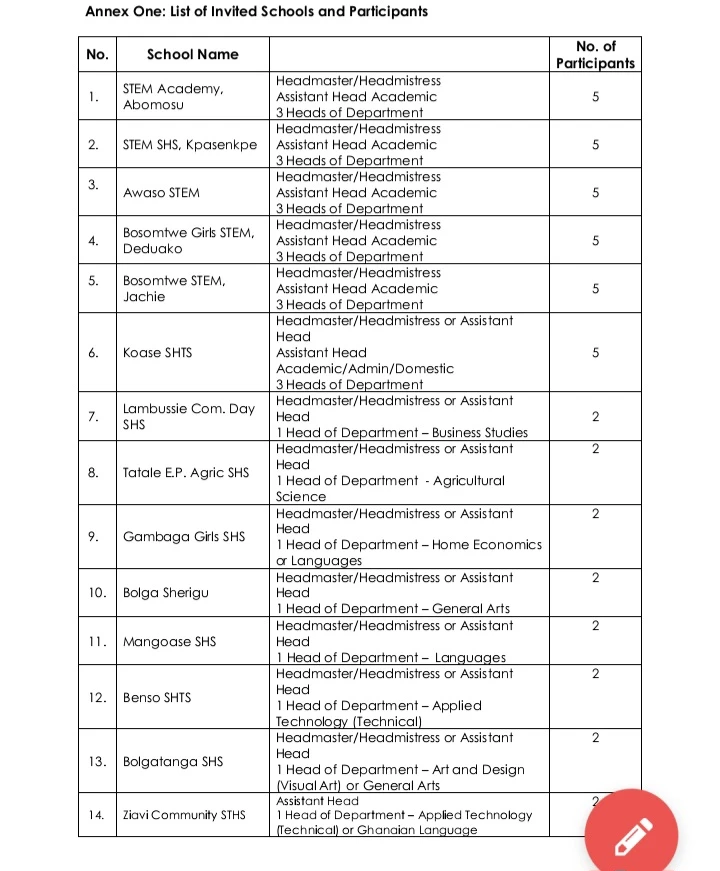 Annex One: List of Invited Schools and Participants

| No. | School Name | | No. of Participants |
|---|---|---|---|
| 1. | STEM Academy, Abomosu | Headmaster/Headmistress Assistant Head Academic 3 Heads of Department | 5 |
| 2. | STEM SHS, Kpasenkpe | Headmaster/Headmistress Assistant Head Academic 3 Heads of Department | 5 |
| 3. | Awaso STEM | Headmaster/Headmistress Assistant Head Academic 3 Heads of Department | 5 |
| 4. | Bosomtwe Girls STEM, Deduako | Headmaster/Headmistress Assistant Head Academic 3 Heads of Department | 5 |
| 5. | Bosomtwe STEM, Jachie | Headmaster/Headmistress Assistant Head Academic 3 Heads of Department | 5 |
| 6. | Koase SHTS | Headmaster/Headmistress or Assistant Head Assistant Head Academic/Admin/Domestic 3 Heads of Department | 5 |
| 7. | Lambussie Com. Day SHS | Headmaster/Headmistress or Assistant Head 1 Head of Department – Business Studies | 2 |
| 8. | Tatale E.P. Agric SHS | Headmaster/Headmistress or Assistant Head 1 Head of Department - Agricultural Science | 2 |
| 9. | Gambaga Girls SHS | Headmaster/Headmistress or Assistant Head 1 Head of Department – Home Economics or Languages | 2 |
| 10. | Bolga Sherigu | Headmaster/Headmistress or Assistant Head 1 Head of Department – General Arts | 2 |
| 11. | Mangoase SHS | Headmaster/Headmistress or Assistant Head 1 Head of Department – Languages | 2 |
| 12. | Benso SHTS | Headmaster/Headmistress or Assistant Head 1 Head of Department – Applied Technology (Technical) | 2 |
| 13. | Bolgatanga SHS | Headmaster/Headmistress or Assistant Head 1 Head of Department – Art and Design (Visual Art) or General Arts | 2 |
| 14. | Ziavi Community STHS | Assistant Head 1 Head of Department – Applied Technology (Technical) or Ghanaian Language | 2 |